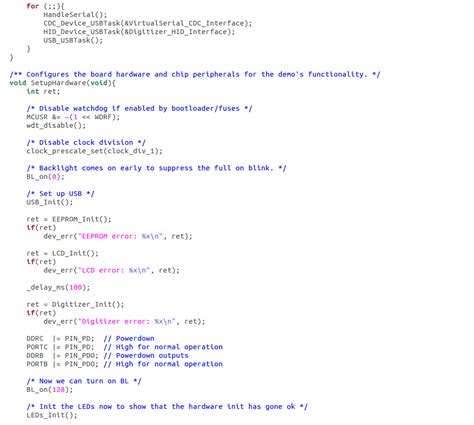 for (;;){
        HandleSerial();
        CDC_Device_USBTask(&VirtualSerial_CDC_Interface);
        HID_Device_USBTask(&Digitizer_HID_Interface);
        USB_USBTask();
    }
}

/** Configures the board hardware and chip peripherals for the demo's functionality. */
void SetupHardware(void){
    int ret;

    /* Disable watchdog if enabled by bootloader/fuses */
    MCUSR &= ~(1 << WDRF);
    wdt_disable();

    /* Disable clock division */
    clock_prescale_set(clock_div_1);

    /* Backlight comes on early to suppress the full on blink. */
    BL_on(0);

    /* Set up USB */
    USB_Init();

    ret = EEPROM_Init();
    if(ret)
        dev_err("EEPROM error: %x\n", ret);

    ret = LCD_Init();
    if(ret)
        dev_err("LCD error: %x\n", ret);

    _delay_ms(100);

    ret = Digitizer_Init();
    if(ret)
        dev_err("Digitizer error: %x\n", ret);

    DDRC  |= PIN_PD;  // Powerdown
    PORTC |= PIN_PD;  // High for normal operation
    DDRB  |= PIN_PDO; // Powerdown outputs
    PORTB |= PIN_PDO; // High for normal operation

    /* Now we can turn on BL */
    BL_on(128);

    /* Init the LEDs now to show that the hardware init has gone ok */
    LEDs_Init();